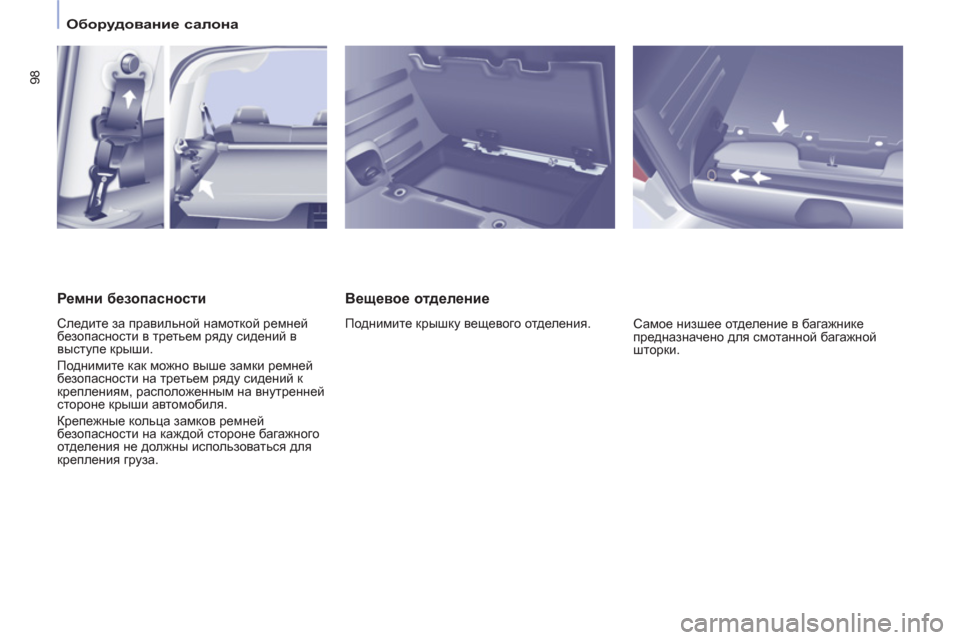 Оборудование салона

98

Ремни безопасности

Следите за правильной намоткой ремней безопасности в третьем ряду сидений в выступе крыши.

Поднимите как можно выше замки ремней безопасности на третьем ряду сидений к креплениям, расположенным на внутренней стороне крыши автомобиля.

Крепежные кольца замков ремней безопасности на каждой стороне багажного отделения не должны использоваться для крепления груза.

Вещевое отделение

Поднимите крышку вещевого отделения.

Самое низшее отделение в багажнике предназначено для смотанной багажной шторки.

carmanualsonline.info